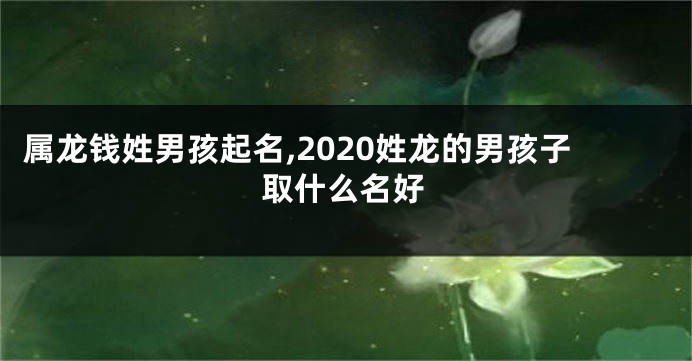 属龙钱姓男孩起名,2020姓龙的男孩子取什么名好